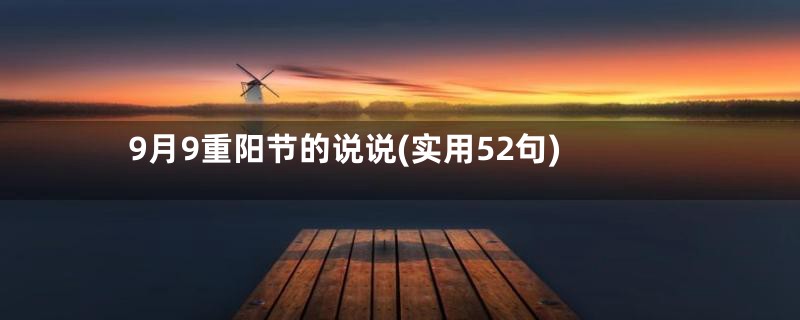 9月9重阳节的说说(实用52句)